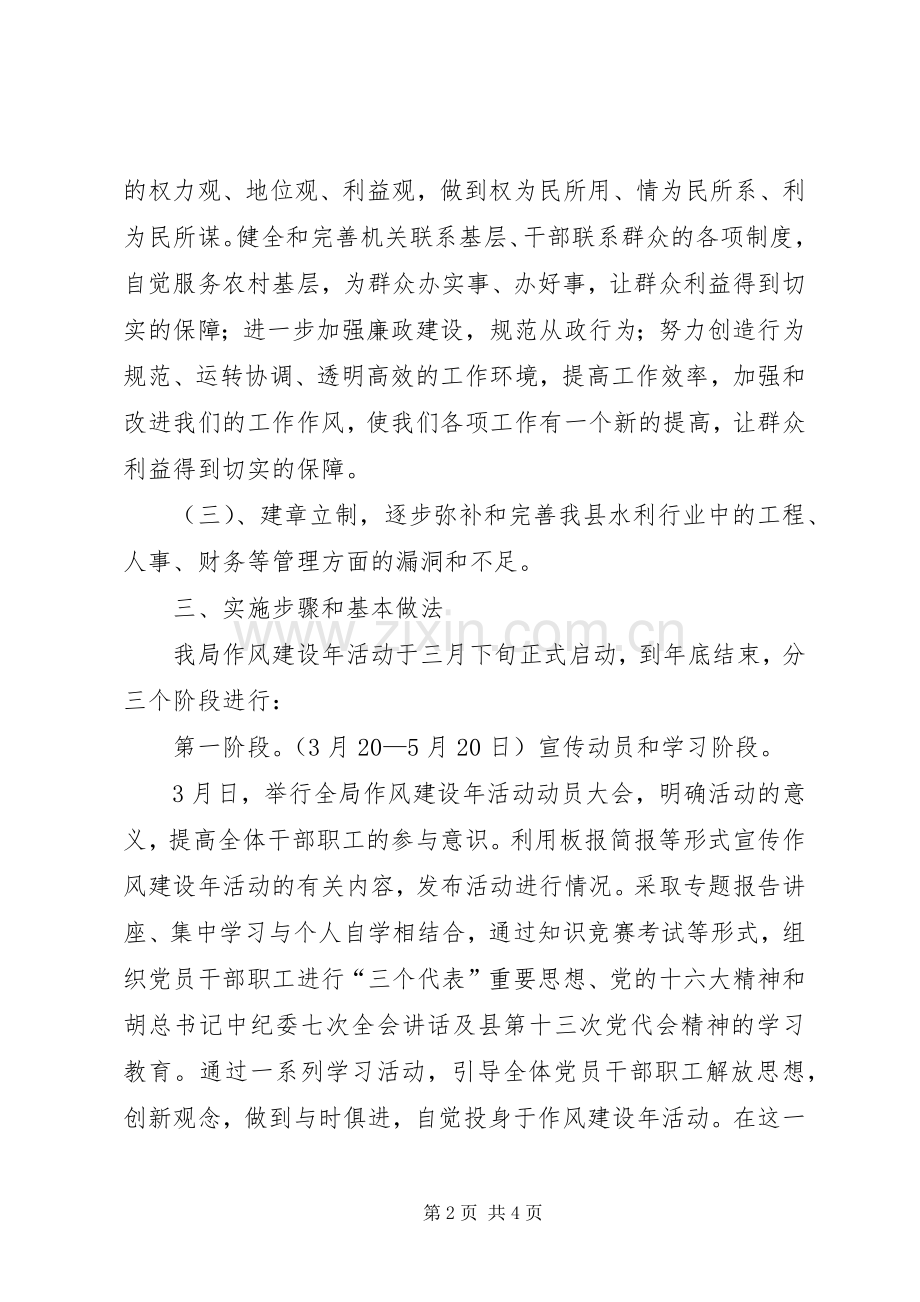 的权力观、地位观、利益观，做到权为民所用、情为民所系、利为民所谋。健全和完善机关联系基层、干部联系群众的各项制度，自觉服务农村基层，为群众办实事、办好事，让群众利益得到切实的保障；进一步加强廉政建设，规范从政行为；努力创造行为规范、运转协调、透明高效的工作环境，提高工作效率，加强和改进我们的工作作风，使我们各项工作有一个新的提高，让群众利益得到切实的保障。

（三）、建章立制，逐步弥补和完善我县水利行业中的工程、人事、财务等管理方面的漏洞和不足。

三、实施步骤和基本做法

我局作风建设年活动于三月下旬正式启动，到年底结束，分三个阶段进行：

第一阶段。(3月20—5月20日）宣传动员和学习阶段。

3月日，举行全局作风建设年活动动员大会，明确活动的意义，提高全体干部职工的参与意识。利用板报简报等形式宣传作风建设年活动的有关内容，发布活动进行情况。采取专题报告讲座、集中学习与个人自学相结合，通过知识竞赛考试等形式，组织党员干部职工进行“三个代表”重要思想、党的十六大精神和胡总书记中纪委七次全会讲话及县第十三次党代会精神的学习教育。通过一系列学习活动，引导全体党员干部职工解放思想，创新观念，做到与时俱进，自觉投身于作风建设年活动。在这一

第2页 共4页

www.zixin.com.cn